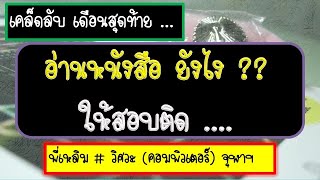 เคล็ดลับ เดือนสุดท้าย ...

อ่านหนังสือ ยังไง ??

ให้สอบติด ....

พี่เหลิม # วิศวะ (คอมพิวเตอร์) จุฬาฯ